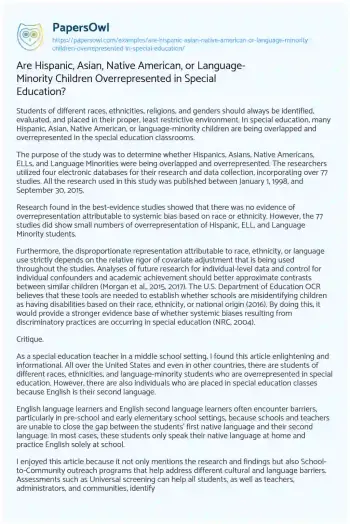 PapersOwl
https://papersowl.com/examples/are-hispanic-asian-native-american-or-language-minority-children-overrepresented-in-special-education/

Are Hispanic, Asian, Native American, or Language-Minority Children Overrepresented in Special Education?

Students of different races, ethnicities, religions, and genders should always be identified, evaluated, and placed in their proper, least restrictive environment. In special education, many Hispanic, Asian, Native American, or language-minority children are being overlapped and overrepresented in the special education classrooms.

The purpose of the study was to determine whether Hispanics, Asians, Native Americans, ELLs, and Language Minorities were being overlapped and overrepresented. The researchers utilized four electronic databases for their research and data collection, incorporating over 77 studies. All the research used in this study was published between January 1, 1998, and September 30, 2015.

Research found in the best-evidence studies showed that there was no evidence of overrepresentation attributable to systemic bias based on race or ethnicity. However, the 77 studies did show small numbers of overrepresentation of Hispanic, ELL, and Language Minority students.

Furthermore, the disproportionate representation attributable to race, ethnicity, or language use strictly depends on the relative rigor of covariate adjustment that is being used throughout the studies. Analyses of future research for individual-level data and control for individual confounders and academic achievement should better approximate contrasts between similar children (Morgan et al., 2015, 2017). The U.S. Department of Education OCR believes that these tools are needed to establish whether schools are misidentifying children as having disabilities based on their race, ethnicity, or national origin (2016). By doing this, it would provide a stronger evidence base of whether systemic biases resulting from discriminatory practices are occurring in special education (NRC, 2004).

Critique.

As a special education teacher in a middle school setting, I found this article enlightening and informational. All over the United States and even in other countries, there are students of different races, ethnicities, and language-minority students who are overrepresented in special education. However, there are also individuals who are placed in special education classes because English is their second language.

English language learners and English second language learners often encounter barriers, particularly in pre-school and early elementary school settings, because schools and teachers are unable to close the gap between the students' first native language and their second language. In most cases, these students only speak their native language at home and practice English solely at school.

I enjoyed this article because it not only mentions the research and findings but also School-to-Community outreach programs that help address different cultural and language barriers. Assessments such as Universal screening can help all students, as well as teachers, administrators, and communities, identify